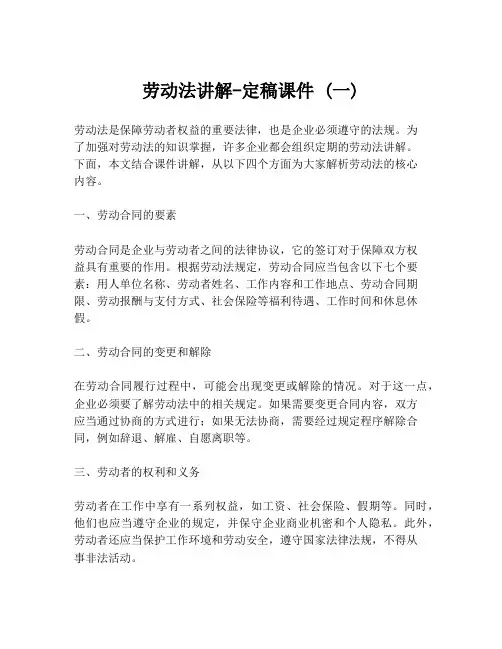 劳动法讲解-定稿课件（一）

劳动法是保障劳动者权益的重要法律，也是企业必须遵守的法规。为了加强对劳动法的知识掌握，许多企业都会组织定期的劳动法讲解。下面，本文结合课件讲解，从以下四个方面为大家解析劳动法的核心内容。

一、劳动合同的要素

劳动合同是企业与劳动者之间的法律协议，它的签订对于保障双方权益具有重要的作用。根据劳动法规定，劳动合同应当包含以下七个要素：用人单位名称、劳动者姓名、工作内容和工作地点、劳动合同期限、劳动报酬与支付方式、社会保险等福利待遇、工作时间和休息休假。

二、劳动合同的变更和解除

在劳动合同履行过程中，可能会出现变更或解除的情况。对于这一点，企业必须要了解劳动法中的相关规定。如果需要变更合同内容，双方应当通过协商的方式进行；如果无法协商，需要经过规定程序解除合同，例如辞退、解雇、自愿离职等。

三、劳动者的权利和义务

劳动者在工作中享有一系列权益，如工资、社会保险、假期等。同时，他们也应当遵守企业的规定，并保守企业商业机密和个人隐私。此外，劳动者还应当保护工作环境和劳动安全，遵守国家法律法规，不得从事非法活动。